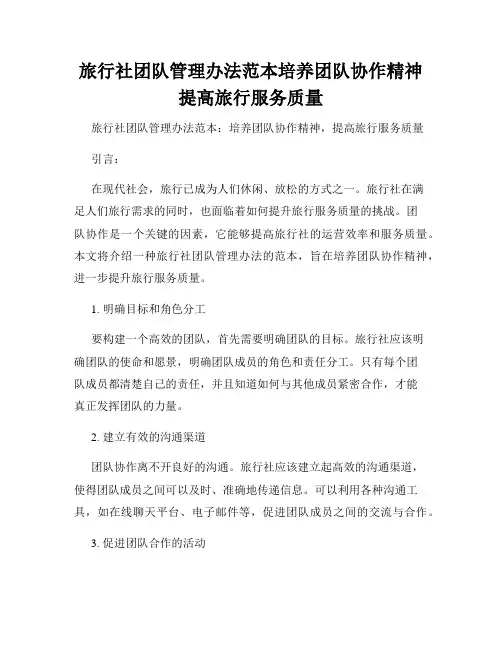 旅行社团队管理办法范本培养团队协作精神提高旅行服务质量

旅行社团队管理办法范本：培养团队协作精神，提高旅行服务质量

引言：

在现代社会，旅行已成为人们休闲、放松的方式之一。旅行社在满足人们旅行需求的同时，也面临着如何提升旅行服务质量的挑战。团队协作是一个关键的因素，它能够提高旅行社的运营效率和服务质量。本文将介绍一种旅行社团队管理办法的范本，旨在培养团队协作精神，进一步提升旅行服务质量。

1. 明确目标和角色分工

要构建一个高效的团队，首先需要明确团队的目标。旅行社应该明确团队的使命和愿景，明确团队成员的角色和责任分工。只有每个团队成员都清楚自己的责任，并且知道如何与其他成员紧密合作，才能真正发挥团队的力量。

2. 建立有效的沟通渠道

团队协作离不开良好的沟通。旅行社应该建立起高效的沟通渠道，使得团队成员之间可以及时、准确地传递信息。可以利用各种沟通工具，如在线聊天平台、电子邮件等，促进团队成员之间的交流与合作。

3. 促进团队合作的活动